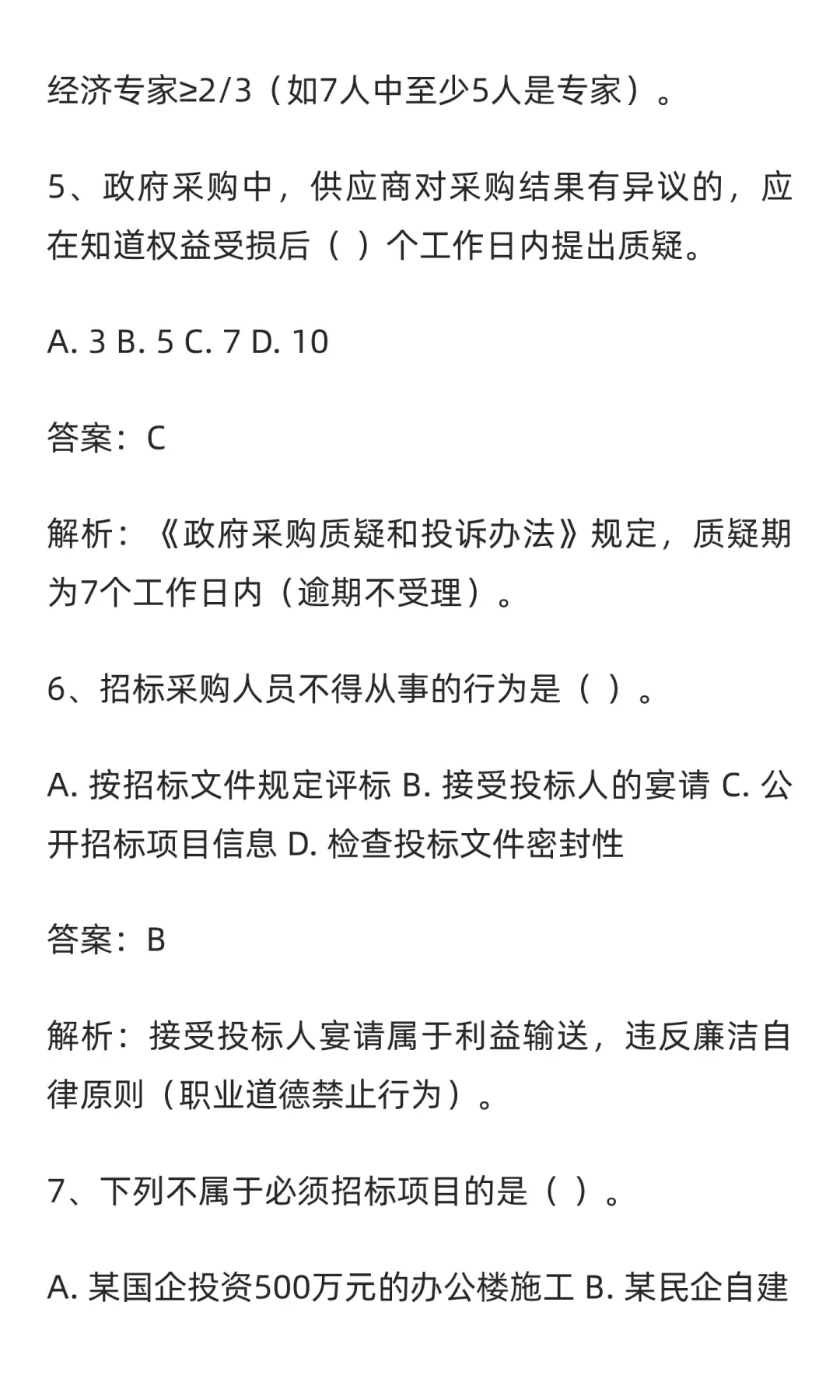 经济专家≥2/3（如7人中至少5人是专家）。

5、政府采购中，供应商对采购结果有异议的，应在知道权益受损后（ ）个工作日内提出质疑。

A. 3 B. 5 C. 7 D. 10

答案：C

解析：《政府采购质疑和投诉办法》规定，质疑期为7个工作日内（逾期不受理）。

6、招标采购人员不得从事的行为是（ ）。

A. 按招标文件规定评标 B. 接受投标人的宴请 C. 公开招标项目信息 D. 检查投标文件密封性

答案：B

解析：接受投标人宴请属于利益输送，违反廉洁自律原则（职业道德禁止行为）。

7、下列不属于必须招标项目的是（ ）。

A. 某国企投资500万元的办公楼施工 B. 某民企自建